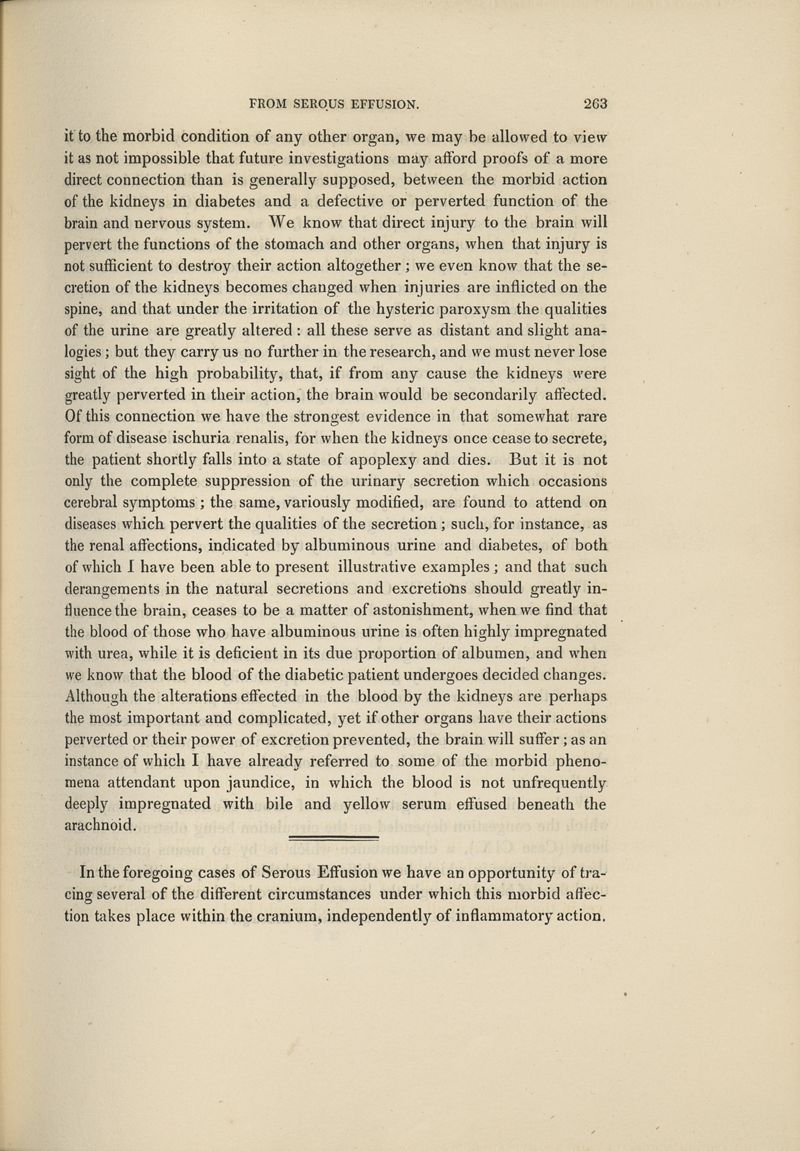 FROM SEROUS EFFUSION. 263

it to the morbid condition of any other organ, we may be allowed to view it as not impossible that future investigations may afford proofs of a more direct connection than is generally supposed, between the morbid action of the kidneys in diabetes and a defective or perverted function of the brain and nervous system. We know that direct injury to the brain will pervert the functions of the stomach and other organs, when that injury is not sufficient to destroy their action altogether; we even know that the secretion of the kidneys becomes changed when injuries are inflicted on the spine, and that under the irritation of the hysteric paroxysm the qualities of the urine are greatly altered: all these serve as distant and slight analogies; but they carry us no further in the research, and we must never lose sight of the high probability, that, if from any cause the kidneys were greatly perverted in their action, the brain would be secondarily affected. Of this connection we have the strongest evidence in that somewhat rare form of disease ischuria renalis, for when the kidneys once cease to secrete, the patient shortly falls into a state of apoplexy and dies. But it is not only the complete suppression of the urinary secretion which occasions cerebral symptoms; the same, variously modified, are found to attend on diseases which pervert the qualities of the secretion; such, for instance, as the renal affections, indicated by albuminous urine and diabetes, of both of which I have been able to present illustrative examples; and that such derangements in the natural secretions and excretions should greatly influence the brain, ceases to be a matter of astonishment, when we find that the blood of those who have albuminous urine is often highly impregnated with urea, while it is deficient in its due proportion of albumen, and when we know that the blood of the diabetic patient undergoes decided changes. Although the alterations effected in the blood by the kidneys are perhaps the most important and complicated, yet if other organs have their actions perverted or their power of excretion prevented, the brain will suffer; as an instance of which I have already referred to some of the morbid phenomena attendant upon jaundice, in which the blood is not unfrequently deeply impregnated with bile and yellow serum effused beneath the arachnoid.

In the foregoing cases of Serous Effusion we have an opportunity of tracing several of the different circumstances under which this morbid affection takes place within the cranium, independently of inflammatory action.